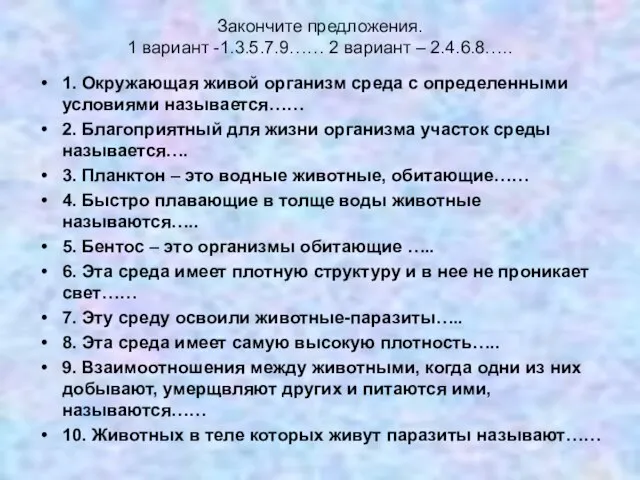 Закончите предложения.
1 вариант -1.3.5.7.9…… 2 вариант – 2.4.6.8…..

• 1. Окружающая живой организм среда с определенными условиями называется……
• 2. Благоприятный для жизни организма участок среды называется….
• 3. Планктон – это водные животные, обитающие……
• 4. Быстро плавающие в толще воды животные называются…..
• 5. Бентос – это организмы обитающие …..
• 6. Эта среда имеет плотную структуру и в нее не проникает свет……
• 7. Эту среду освоили животные-паразиты…..
• 8. Эта среда имеет самую высокую плотность…..
• 9. Взаимоотношения между животными, когда одни из них добывают, умерщвляют других и питаются ими, называются……
• 10. Животных в теле которых живут паразиты называют……